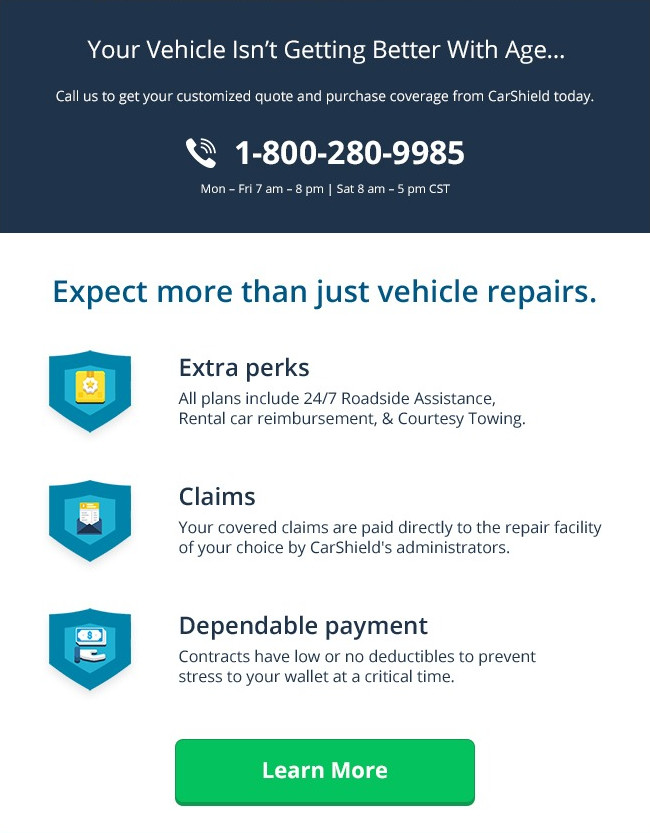 Your Vehicle Isn't Getting Better With Age...

Call us to get your customized quote and purchase coverage from CarShield today.

1-800-280-9985

Mon – Fri 7 am – 8 pm | Sat 8 am – 5 pm CST

Expect more than just vehicle repairs.

Extra perks
All plans include 24/7 Roadside Assistance, Rental car reimbursement, & Courtesy Towing.

Claims
Your covered claims are paid directly to the repair facility of your choice by CarShield's administrators.

Dependable payment
Contracts have low or no deductibles to prevent stress to your wallet at a critical time.

Learn More